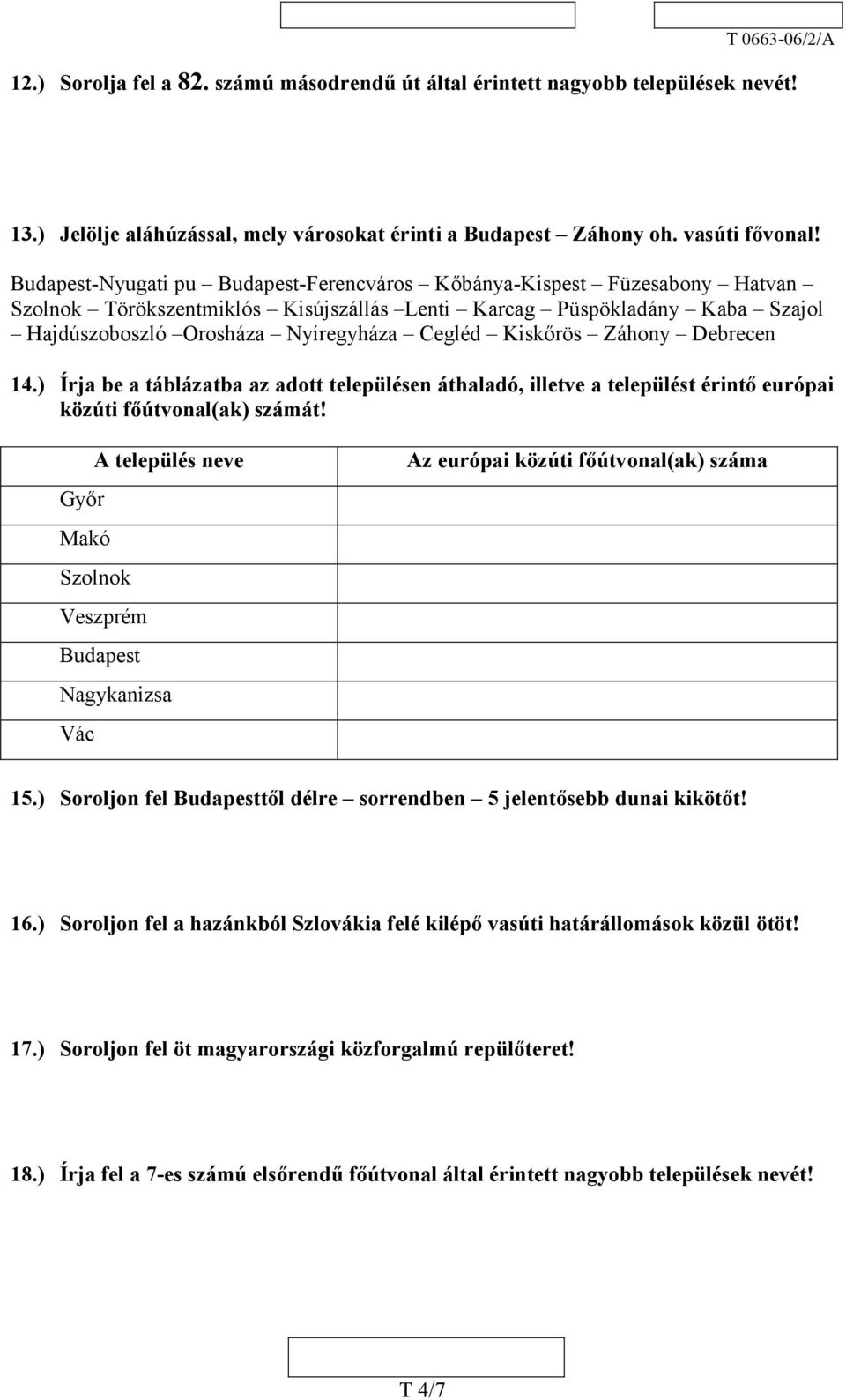 T 0663-06/2/A

12.) Sorolja fel a 82. számú másodrendű út által érintett nagyobb települések nevét!

13.) Jelölje aláhúzással, mely városokat érinti a Budapest – Záhony oh. vasúti fővonal!

Budapest-Nyugati pu – Budapest-Ferencváros – Kőbánya-Kispest – Füzesabony – Hatvan – Szolnok – Törökszentmiklós – Kisújszállás –Lenti – Karcag – Püspökladány – Kaba – Szajol – Hajdúszoboszló –Orosháza – Nyíregyháza – Cegléd – Kiskőrös – Záhony – Debrecen

14.) Írja be a táblázatba az adott településen áthaladó, illetve a települést érintő európai közúti főútvonal(ak) számát!

| A település neve | Az európai közúti főútvonal(ak) száma |
|---|---|
| Győr | |
| Makó | |
| Szolnok | |
| Veszprém | |
| Budapest | |
| Nagykanizsa | |
| Vác | |

15.) Soroljon fel Budapesttől délre – sorrendben – 5 jelentősebb dunai kikötőt!

16.) Soroljon fel a hazánkból Szlovákia felé kilépő vasúti határállomások közül ötöt!

17.) Soroljon fel öt magyarországi közforgalmú repülőteret!

18.) Írja fel a 7-es számú elsőrendű főútvonal által érintett nagyobb települések nevét!

T 4/7